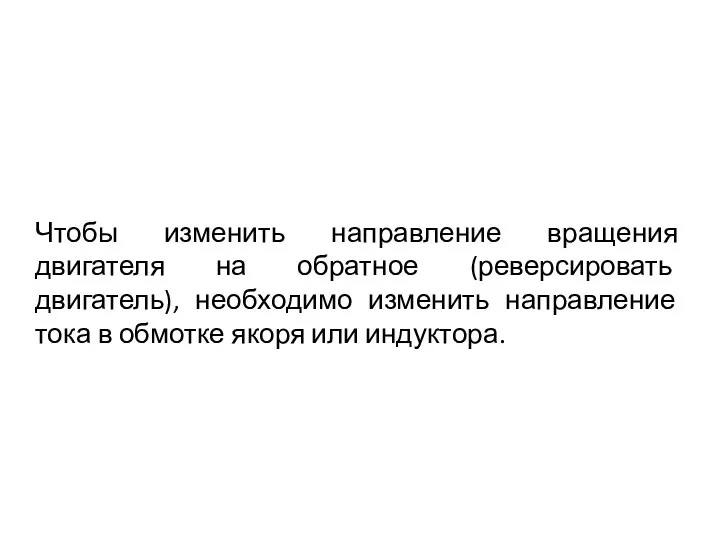 Чтобы изменить направление вращения двигателя на обратное (реверсировать двигатель), необходимо изменить направление тока в обмотке якоря или индуктора.